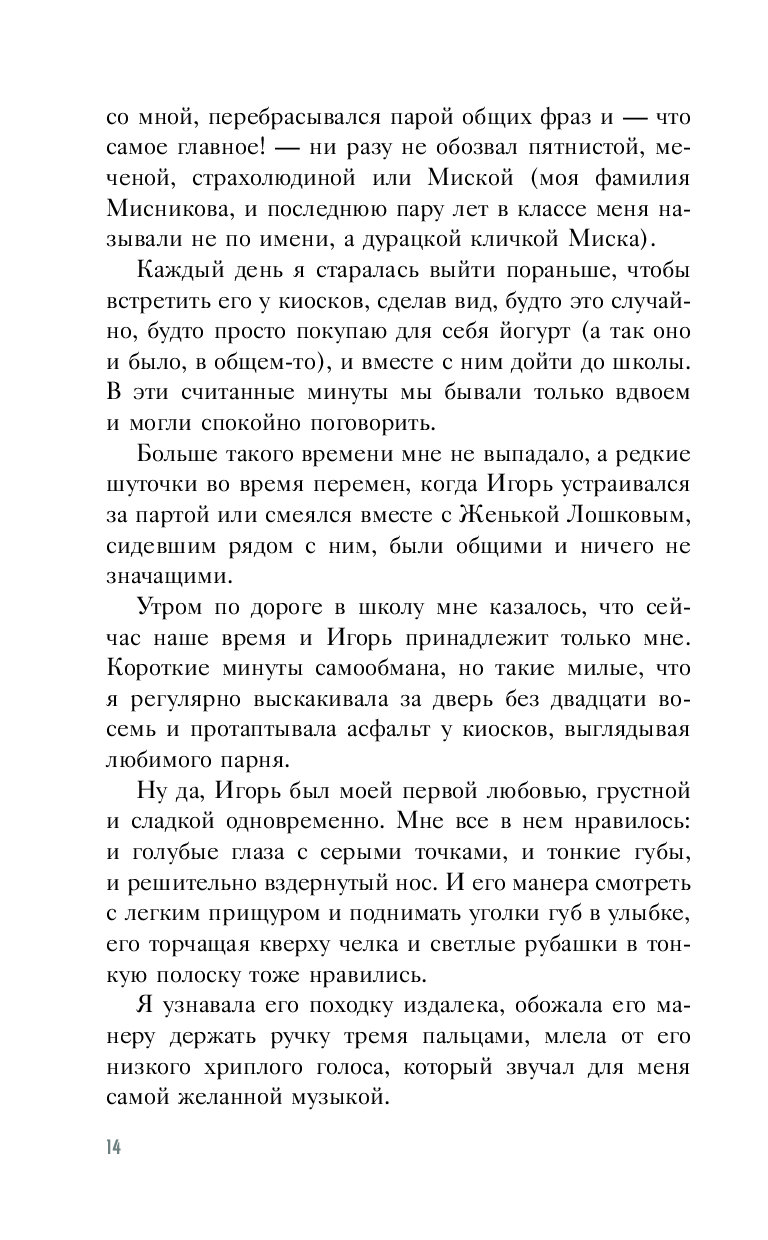 со мной, перебрасывался парой общих фраз и — что самое главное! — ни разу не обозвал пятнистой, меченой, страхолюдиной или Миской (моя фамилия Мисникова, и последнюю пару лет в классе меня называли не по имени, а дурацкой кличкой Миска).

Каждый день я старалась выйти пораньше, чтобы встретить его у киосков, сделав вид, будто это случайно, будто просто покупаю для себя йогурт (а так оно и было, в общем-то), и вместе с ним дойти до школы. В эти считанные минуты мы бывали только вдвоем и могли спокойно поговорить.

Больше такого времени мне не выпадало, а редкие шуточки во время перемен, когда Игорь устраивался за партой или смеялся вместе с Женькой Лошковым, сидевшим рядом с ним, были общими и ничего не значащими.

Утром по дороге в школу мне казалось, что сейчас наше время и Игорь принадлежит только мне. Короткие минуты самообмана, но такие милые, что я регулярно выскакивала за дверь без двадцати восемь и протаптывала асфальт у киосков, выглядывая любимого парня.

Ну да, Игорь был моей первой любовью, грустной и сладкой одновременно. Мне все в нем нравилось: и голубые глаза с серыми точками, и тонкие губы, и решительно вздернутый нос. И его манера смотреть с легким прищуром и поднимать уголки губ в улыбке, его торчащая кверху челка и светлые рубашки в тонкую полоску тоже нравились.

Я узнавала его походку издалека, обожала его манеру держать ручку тремя пальцами, млела от его низкого хриплого голоса, который звучал для меня самой желанной музыкой.

14